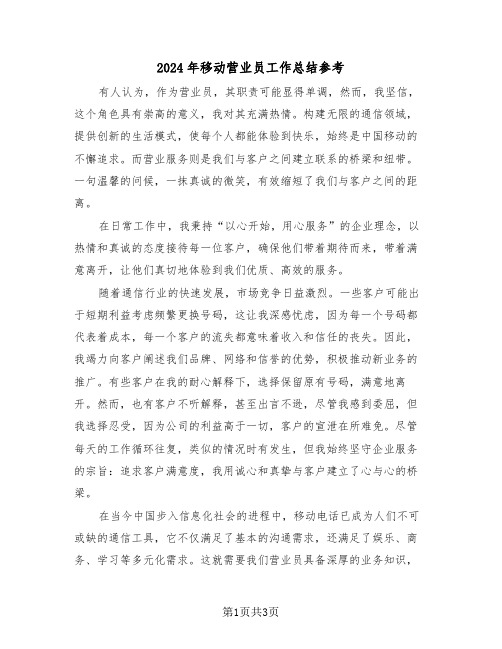 2024年移动营业员工作总结参考

有人认为，作为营业员，其职责可能显得单调，然而，我坚信，这个角色具有崇高的意义，我对其充满热情。构建无限的通信领域，提供创新的生活模式，使每个人都能体验到快乐，始终是中国移动的不懈追求。而营业服务则是我们与客户之间建立联系的桥梁和纽带。一句温馨的问候，一抹真诚的微笑，有效缩短了我们与客户之间的距离。

在日常工作中，我秉持“以心开始，用心服务”的企业理念，以热情和真诚的态度接待每一位客户，确保他们带着期待而来，带着满意离开，让他们真切地体验到我们优质、高效的服务。

随着通信行业的快速发展，市场竞争日益激烈。一些客户可能出于短期利益考虑频繁更换号码，这让我深感忧虑，因为每一个号码都代表着成本，每一个客户的流失都意味着收入和信任的丧失。因此，我竭力向客户阐述我们品牌、网络和信誉的优势，积极推动新业务的推广。有些客户在我的耐心解释下，选择保留原有号码，满意地离开。然而，也有客户不听解释，甚至出言不逊，尽管我感到委屈，但我选择忍受，因为公司的利益高于一切，客户的宣泄在所难免。尽管每天的工作循环往复，类似的情况时有发生，但我始终坚守企业服务的宗旨：追求客户满意度，我用诚心和真挚与客户建立了心与心的桥梁。

在当今中国步入信息化社会的进程中，移动电话已成为人们不可或缺的通信工具，它不仅满足了基本的沟通需求，还满足了娱乐、商务、学习等多元化需求。这就需要我们营业员具备深厚的业务知识，

第1页共3页